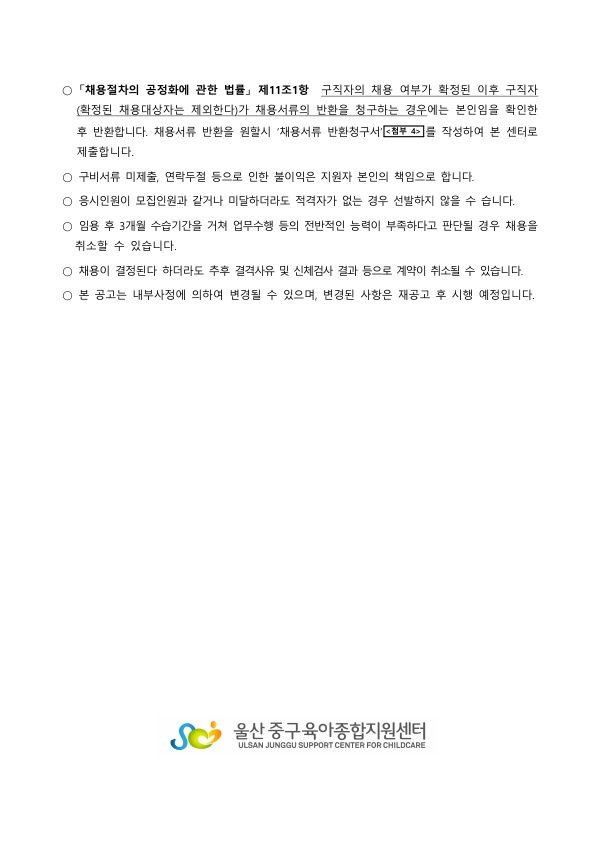 ○ 「채용절차의 공정화에 관한 법률」 제11조1항 구직자의 채용 여부가 확정된 이후 구직자(확정된 채용대상자는 제외한다)가 채용서류의 반환을 청구하는 경우에는 본인임을 확인한 후 반환합니다. 채용서류 반환을 원할시 '채용서류 반환청구서'<첨부 4>를 작성하여 본 센터로 제출합니다.

○ 구비서류 미제출, 연락두절 등으로 인한 불이익은 지원자 본인의 책임으로 합니다.

○ 응시인원이 모집인원과 같거나 미달하더라도 적격자가 없는 경우 선발하지 않을 수 습니다.

○ 임용 후 3개월 수습기간을 거쳐 업무수행 등의 전반적인 능력이 부족하다고 판단될 경우 채용을 취소할 수 있습니다.

○ 채용이 결정된다 하더라도 추후 결격사유 및 신체검사 결과 등으로 계약이 취소될 수 있습니다.

○ 본 공고는 내부사정에 의하여 변경될 수 있으며, 변경된 사항은 재공고 후 시행 예정입니다.

울산 중구육아종합지원센터
ULSAN JUNGGU SUPPORT CENTER FOR CHILDCARE